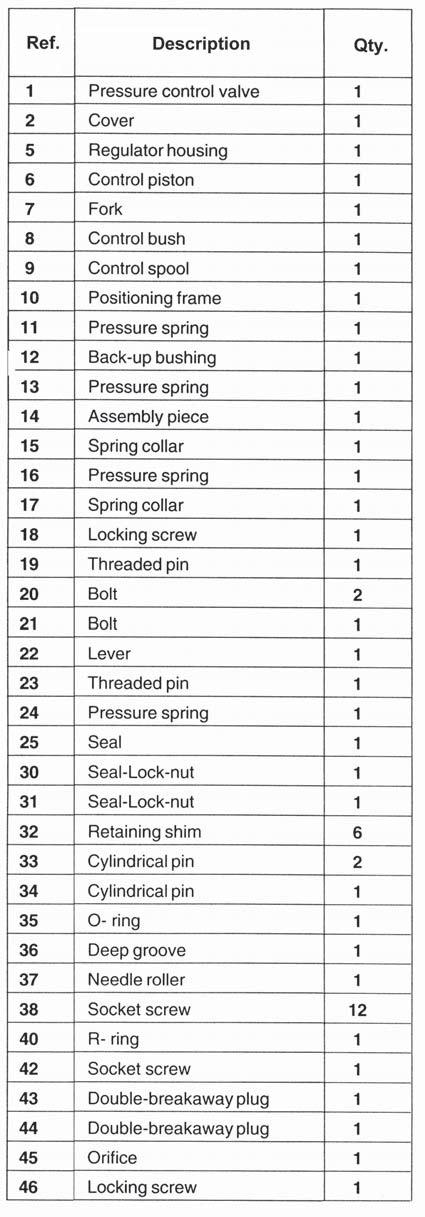 | Ref. | Description | Qty. |
|---|---|---|
| 1 | Pressure control valve | 1 |
| 2 | Cover | 1 |
| 5 | Regulator housing | 1 |
| 6 | Control piston | 1 |
| 7 | Fork | 1 |
| 8 | Control bush | 1 |
| 9 | Control spool | 1 |
| 10 | Positioning frame | 1 |
| 11 | Pressure spring | 1 |
| 12 | Back-up bushing | 1 |
| 13 | Pressure spring | 1 |
| 14 | Assembly piece | 1 |
| 15 | Spring collar | 1 |
| 16 | Pressure spring | 1 |
| 17 | Spring collar | 1 |
| 18 | Locking screw | 1 |
| 19 | Threaded pin | 1 |
| 20 | Bolt | 2 |
| 21 | Bolt | 1 |
| 22 | Lever | 1 |
| 23 | Threaded pin | 1 |
| 24 | Pressure spring | 1 |
| 25 | Seal | 1 |
| 30 | Seal-Lock-nut | 1 |
| 31 | Seal-Lock-nut | 1 |
| 32 | Retaining shim | 6 |
| 33 | Cylindrical pin | 2 |
| 34 | Cylindrical pin | 1 |
| 35 | O- ring | 1 |
| 36 | Deep groove | 1 |
| 37 | Needle roller | 1 |
| 38 | Socket screw | 12 |
| 40 | R- ring | 1 |
| 42 | Socket screw | 1 |
| 43 | Double-breakaway plug | 1 |
| 44 | Double-breakaway plug | 1 |
| 45 | Orifice | 1 |
| 46 | Locking screw | 1 |